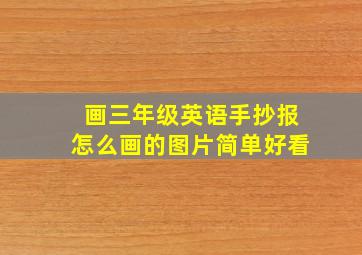 画三年级英语手抄报
怎么画的图片简单好看